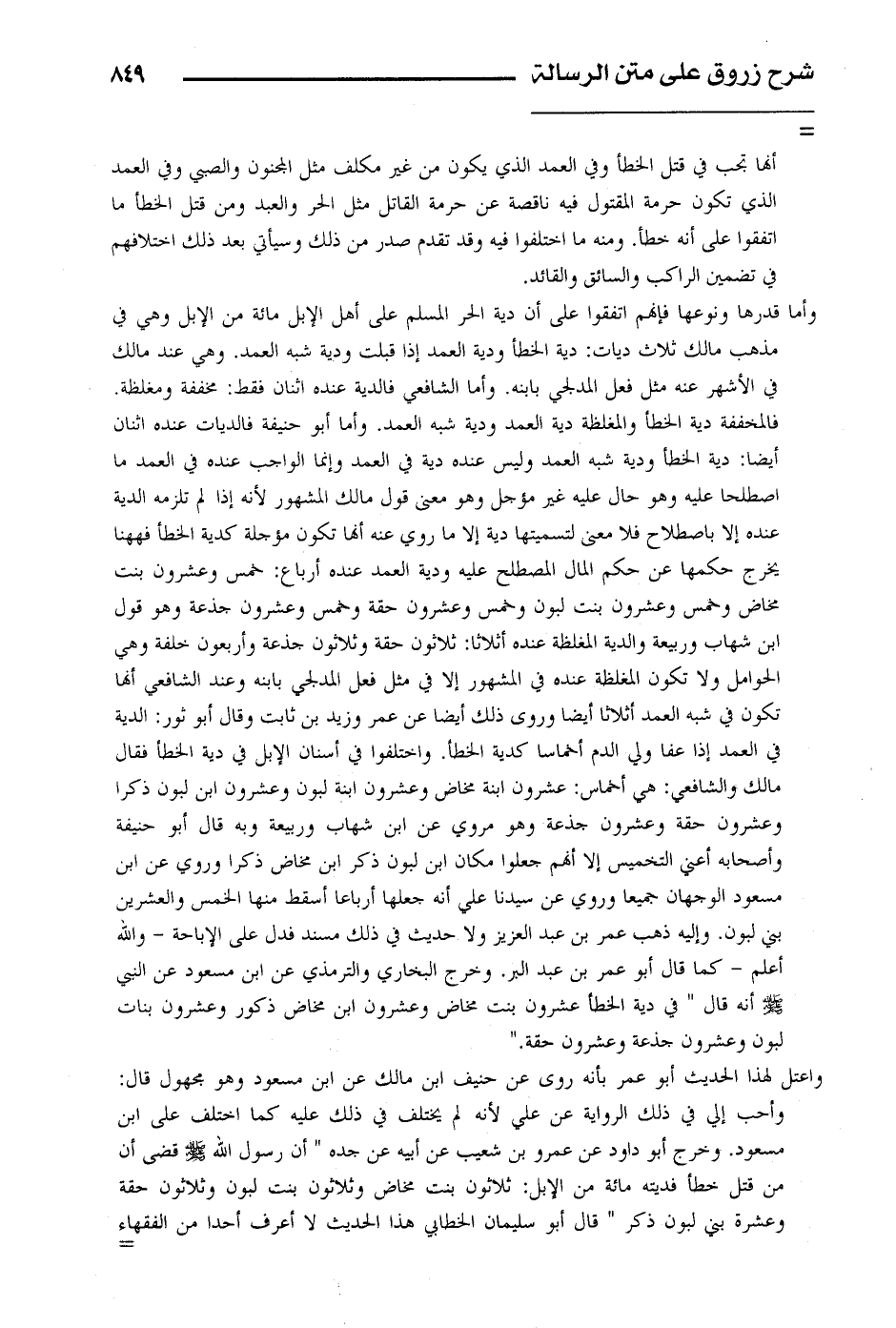 شرح زروق على متن الرسالة ٨٤٩

=

أنها تجب في قتل الخطأ وفي العمد الذي يكون من غير مكلف مثل المجنون والصبي وفي العمد الذي تكون حرمة المقتول فيه ناقصة عن حرمة القاتل مثل الحر والعبد ومن قتل الخطأ ما اتفقوا على أنه خطأ. ومنه ما اختلفوا فيه وقد تقدم صدر من ذلك وسيأتي بعد ذلك اختلافهم في تضمين الراكب والسائق والقائد.

وأما قدرها ونوعها فإنهم اتفقوا على أن دية الحر المسلم على أهل الإبل مائة من الإبل وهي في مذهب مالك ثلاث ديات: دية الخطأ ودية العمد إذا قبلت ودية شبه العمد. وهي عند مالك في الأشهر عنه مثل فعل المدلجي بابنه. وأما الشافعي فالدية عنده اثنان فقط: مخففة ومغلظة. فالمخففة دية الخطأ والمغلظة دية العمد ودية شبه العمد. وأما أبو حنيفة فالديات عنده اثنان أيضا: دية الخطأ ودية شبه العمد وليس عنده دية في العمد وإنما الواجب عنده في العمد ما اصطلحا عليه وهو حال عليه غير مؤجل وهو معنى قول مالك المشهور لأنه إذا لم تلزمه الدية عنده إلا باصطلاح فلا معنى لتسميتها دية إلا ما روي عنه أنها تكون مؤجلة كدية الخطأ فههنا يخرج حكمها عن حكم المال المصطلح عليه ودية العمد عنده أرباع: خمس وعشرون بنت مخاض وخمس وعشرون بنت لبون وخمس وعشرون حقة وخمس وعشرون جذعة وهو قول ابن شهاب وربيعة والدية المغلظة عنده أثلاثا: ثلاثون حقة وثلاثون جذعة وأربعون خلفة وهي الحوامل ولا تكون المغلظة عنده في المشهور إلا في مثل فعل المدلجي بابنه وعند الشافعي أنها تكون في شبه العمد أثلاثا أيضا وروى ذلك أيضا عن عمر وزيد بن ثابت وقال أبو ثور: الدية في العمد إذا عفا ولي الدم أخماسا كدية الخطأ. واختلفوا في أسنان الإبل في دية الخطأ فقال مالك والشافعي: هي أخماس: عشرون ابنة مخاض وعشرون ابنة لبون وعشرون ابن لبون ذكرا وعشرون حقة وعشرون جذعة وهو مروي عن ابن شهاب وربيعة وبه قال أبو حنيفة وأصحابه أعني التخميس إلا أنهم جعلوا مكان ابن لبون ذكر ابن مخاض ذكرا وروي عن ابن مسعود الوجهان جميعا وروي عن سيدنا علي أنه جعلها أرباعا أسقط منها الخمس والعشرين بني لبون. وإليه ذهب عمر بن عبد العزيز ولا حديث في ذلك مسند فدل على الإباحة – والله أعلم – كما قال أبو عمر بن عبد البر. وخرج البخاري والترمذي عن ابن مسعود عن النبي ﷺ أنه قال " في دية الخطأ عشرون بنت مخاض وعشرون ابن مخاض ذكور وعشرون بنات لبون وعشرون جذعة وعشرون حقة."

واعتل لهذا الحديث أبو عمر بأنه روى عن حنيف ابن مالك عن ابن مسعود وهو مجهول قال: وأحب إلي في ذلك الرواية عن علي لأنه لم يختلف في ذلك عليه كما اختلف على ابن مسعود. وخرج أبو داود عن عمرو بن شعيب عن أبيه عن جده " أن رسول الله ﷺ قضى أن من قتل خطأ فديته مائة من الإبل: ثلاثون بنت مخاض وثلاثون بنت لبون وثلاثون حقة وعشرة بني لبون ذكر " قال أبو سليمان الخطابي هذا الحديث لا أعرف أحدا من الفقهاء

=